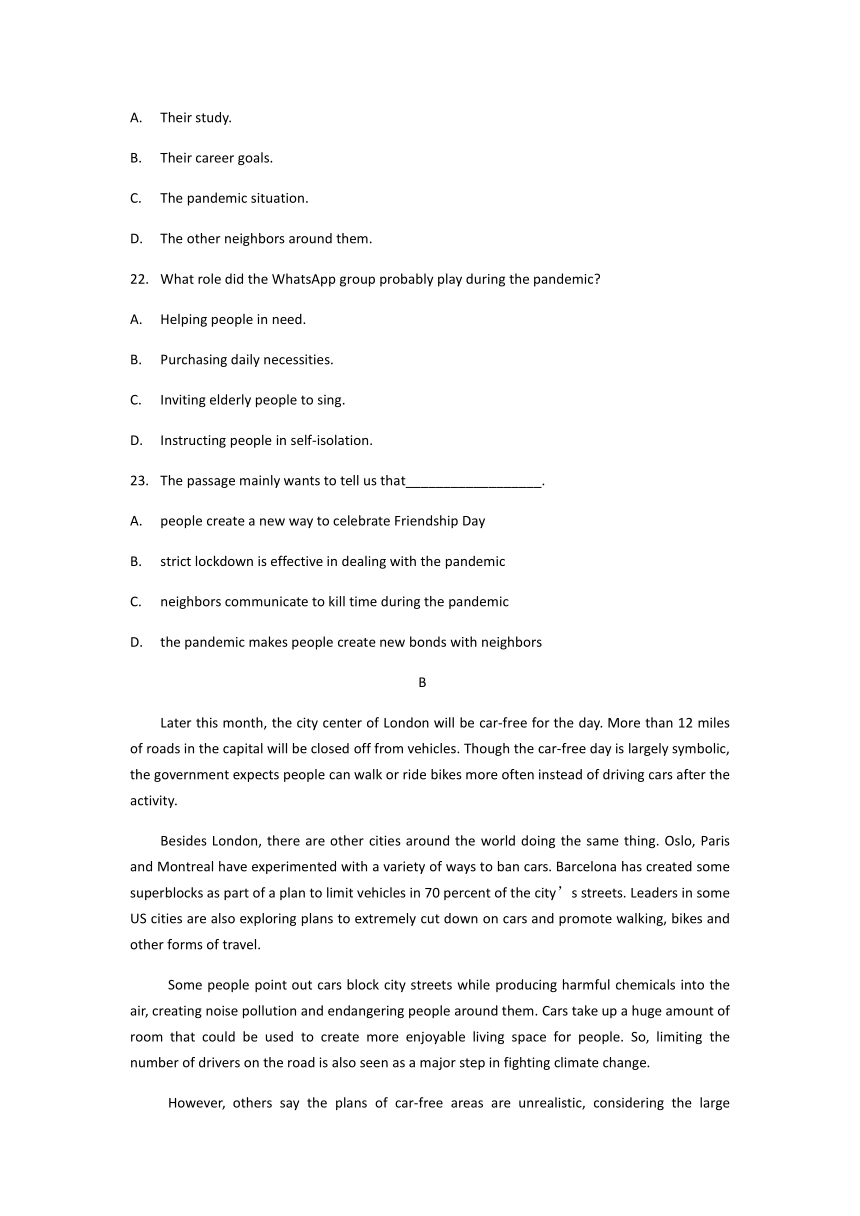 A. Their study.

B. Their career goals.

C. The pandemic situation.

D. The other neighbors around them.

22. What role did the WhatsApp group probably play during the pandemic?

A. Helping people in need.

B. Purchasing daily necessities.

C. Inviting elderly people to sing.

D. Instructing people in self-isolation.

23. The passage mainly wants to tell us that__________________.

A. people create a new way to celebrate Friendship Day

B. strict lockdown is effective in dealing with the pandemic

C. neighbors communicate to kill time during the pandemic

D. the pandemic makes people create new bonds with neighbors

B

Later this month, the city center of London will be car-free for the day. More than 12 miles of roads in the capital will be closed off from vehicles. Though the car-free day is largely symbolic, the government expects people can walk or ride bikes more often instead of driving cars after the activity.

Besides London, there are other cities around the world doing the same thing. Oslo, Paris and Montreal have experimented with a variety of ways to ban cars. Barcelona has created some superblocks as part of a plan to limit vehicles in 70 percent of the city’s streets. Leaders in some US cities are also exploring plans to extremely cut down on cars and promote walking, bikes and other forms of travel.

Some people point out cars block city streets while producing harmful chemicals into the air, creating noise pollution and endangering people around them. Cars take up a huge amount of room that could be used to create more enjoyable living space for people. So, limiting the number of drivers on the road is also seen as a major step in fighting climate change.

However, others say the plans of car-free areas are unrealistic, considering the large